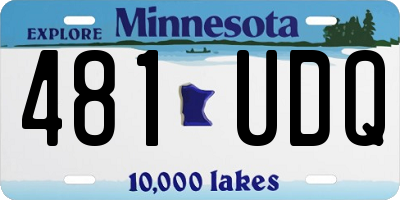 EXPLORE Minnesota

481 UDQ

10,000 lakes